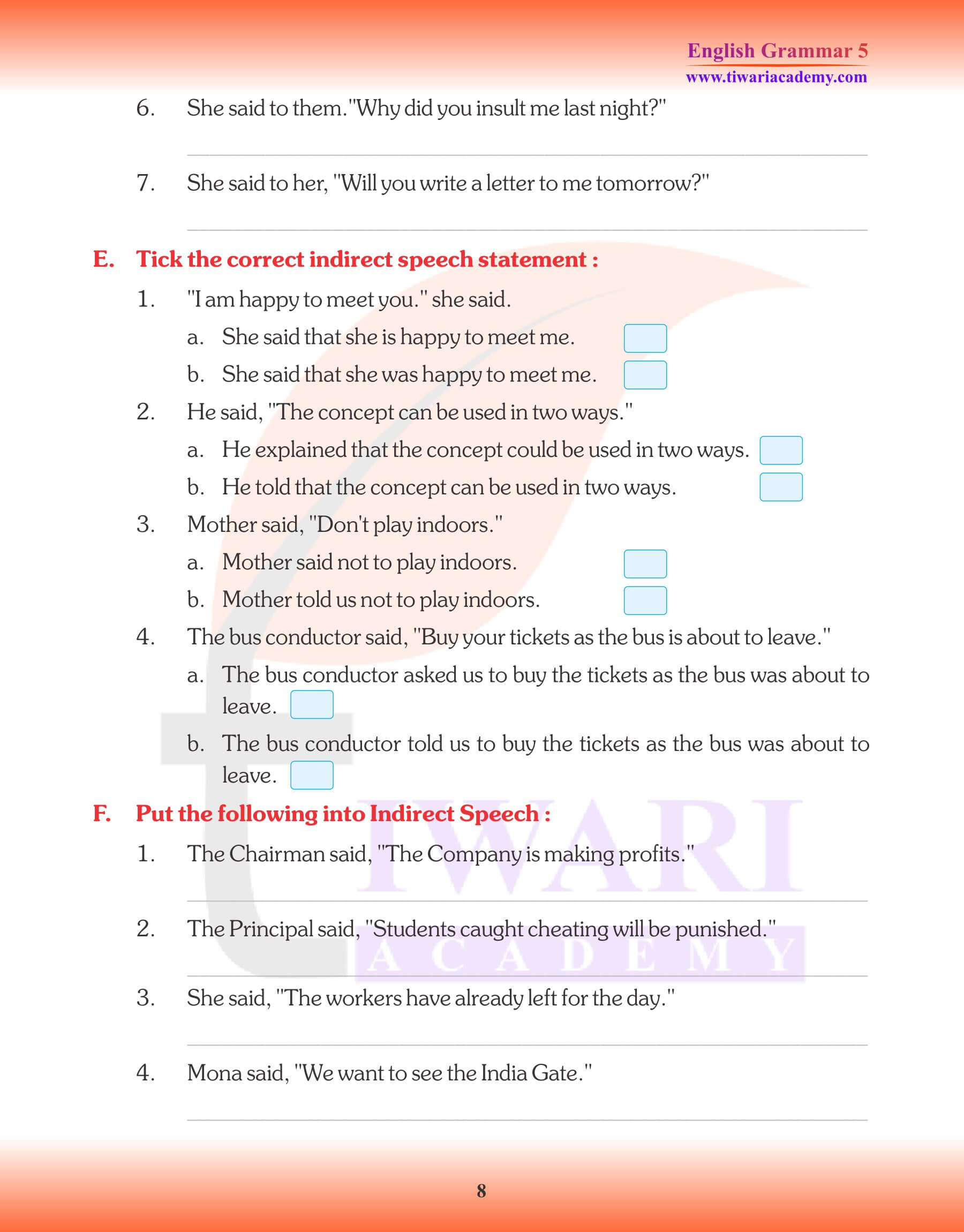 English Grammar 5
www.tiwariacademy.com

6. She said to them."Why did you insult me last night?"

7. She said to her, "Will you write a letter to me tomorrow?"

E. Tick the correct indirect speech statement :

1. "I am happy to meet you." she said.
a. She said that she is happy to meet me.
b. She said that she was happy to meet me.

2. He said, "The concept can be used in two ways."
a. He explained that the concept could be used in two ways.
b. He told that the concept can be used in two ways.

3. Mother said, "Don't play indoors."
a. Mother said not to play indoors.
b. Mother told us not to play indoors.

4. The bus conductor said, "Buy your tickets as the bus is about to leave."
a. The bus conductor asked us to buy the tickets as the bus was about to leave.
b. The bus conductor told us to buy the tickets as the bus was about to leave.

F. Put the following into Indirect Speech :

1. The Chairman said, "The Company is making profits."

2. The Principal said, "Students caught cheating will be punished."

3. She said, "The workers have already left for the day."

4. Mona said, "We want to see the India Gate."

TIWARI
ACADEMY

8